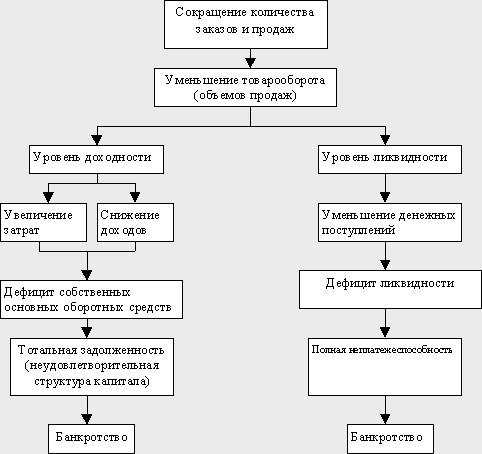 Сокращение количества заказов и продаж

Уменьшение товарооборота (объемов продаж)

Уровень доходности

Увеличение затрат

Снижение доходов

Дефицит собственных основных оборотных средств

Тотальная задолженность (неудовлетворительная структура капитала)

Банкротство

Уровень ликвидности

Уменьшение денежных поступлений

Дефицит ликвидности

Полная неплатежеспособность

Банкротство